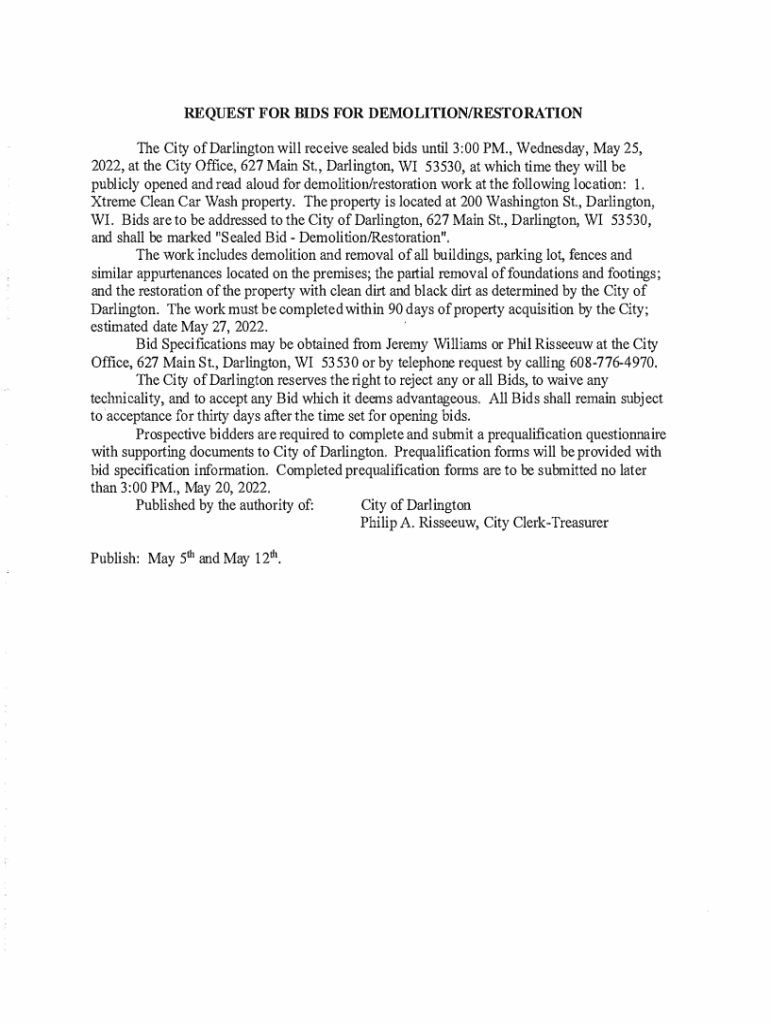 REQUEST FOR BIDS FOR DEMOLITION/RESTORATION

The City of Darlington will receive sealed bids until 3:00 PM., Wednesday, May 25, 2022, at the City Office, 627 Main St., Darlington, WI 53530, at which time they will be publicly opened and read aloud for demolition/restoration work at the following location: 1. Xtreme Clean Car Wash property. The property is located at 200 Washington St., Darlington, WI. Bids are to be addressed to the City of Darlington, 627 Main St., Darlington, WI 53530, and shall be marked "Sealed Bid - Demolition/Restoration".

The work includes demolition and removal of all buildings, parking lot, fences and similar appurtenances located on the premises; the partial removal of foundations and footings; and the restoration of the property with clean dirt and black dirt as determined by the City of Darlington. The work must be completed within 90 days of property acquisition by the City; estimated date May 27, 2022.

Bid Specifications may be obtained from Jeremy Williams or Phil Risseeuw at the City Office, 627 Main St., Darlington, WI 53530 or by telephone request by calling 608-776-4970.

The City of Darlington reserves the right to reject any or all Bids, to waive any technicality, and to accept any Bid which it deems advantageous. All Bids shall remain subject to acceptance for thirty days after the time set for opening bids.

Prospective bidders are required to complete and submit a prequalification questionnaire with supporting documents to City of Darlington. Prequalification forms will be provided with bid specification information. Completed prequalification forms are to be submitted no later than 3:00 PM., May 20, 2022.

Published by the authority of: City of Darlington
Philip A. Risseeuw, City Clerk-Treasurer

Publish: May 5$^{th}$ and May 12$^{th}$.